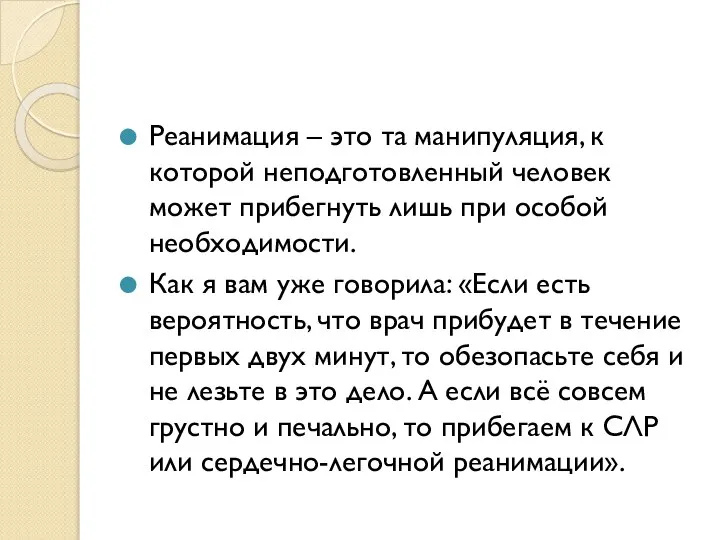 Реанимация – это та манипуляция, к которой неподготовленный человек может прибегнуть лишь при особой необходимости.

Как я вам уже говорила: «Если есть вероятность, что врач прибудет в течение первых двух минут, то обезопасьте себя и не лезьте в это дело. А если всё совсем грустно и печально, то прибегаем к СЛР или сердечно-легочной реанимации».